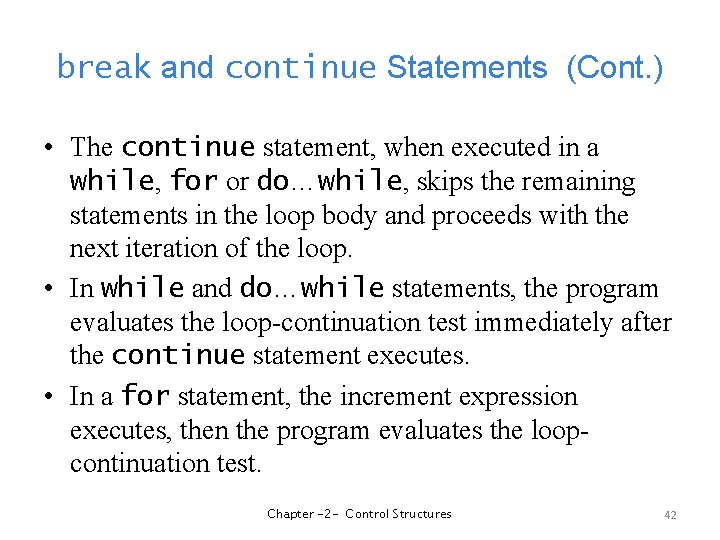 break and continue Statements (Cont.)

• The continue statement, when executed in a while, for or do…while, skips the remaining statements in the loop body and proceeds with the next iteration of the loop.

• In while and do…while statements, the program evaluates the loop-continuation test immediately after the continue statement executes.

• In a for statement, the increment expression executes, then the program evaluates the loop-continuation test.

Chapter -2- Control Structures

42